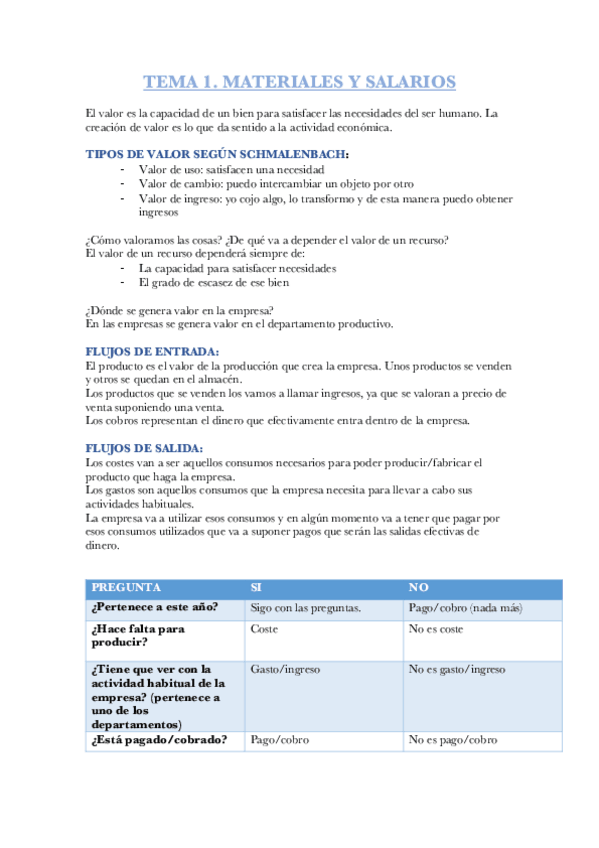 TEMA 1. MATERIALES Y SALARIOS

El valor es la capacidad de un bien para satisfacer las necesidades del ser humano. La creación de valor es lo que da sentido a la actividad económica.

TIPOS DE VALOR SEGÚN SCHMALENBACH:
- Valor de uso: satisfacen una necesidad
- Valor de cambio: puedo intercambiar un objeto por otro
- Valor de ingreso: yo cojo algo, lo transformo y de esta manera puedo obtener ingresos

¿Cómo valoramos las cosas? ¿De qué va a depender el valor de un recurso?
El valor de un recurso dependerá siempre de:
- La capacidad para satisfacer necesidades
- El grado de escasez de ese bien

¿Dónde se genera valor en la empresa?
En las empresas se genera valor en el departamento productivo.

FLUJOS DE ENTRADA:
El producto es el valor de la producción que crea la empresa. Unos productos se venden y otros se quedan en el almacén.
Los productos que se venden los vamos a llamar ingresos, ya que se valoran a precio de venta suponiendo una venta.
Los cobros representan el dinero que efectivamente entra dentro de la empresa.

FLUJOS DE SALIDA:
Los costes van a ser aquellos consumos necesarios para poder producir/fabricar el producto que haga la empresa.
Los gastos son aquellos consumos que la empresa necesita para llevar a cabo sus actividades habituales.
La empresa va a utilizar esos consumos y en algún momento va a tener que pagar por esos consumos utilizados que va a suponer pagos que serán las salidas efectivas de dinero.

| PREGUNTA | SI | NO |
|---|---|---|
| ¿Pertenece a este año? | Sigo con las preguntas. | Pago/cobro (nada más) |
| ¿Hace falta para producir? | Coste | No es coste |
| ¿Tiene que ver con la actividad habitual de la empresa? (pertenece a uno de los departamentos) | Gasto/ingreso | No es gasto/ingreso |
| ¿Está pagado/cobrado? | Pago/cobro | No es pago/cobro |